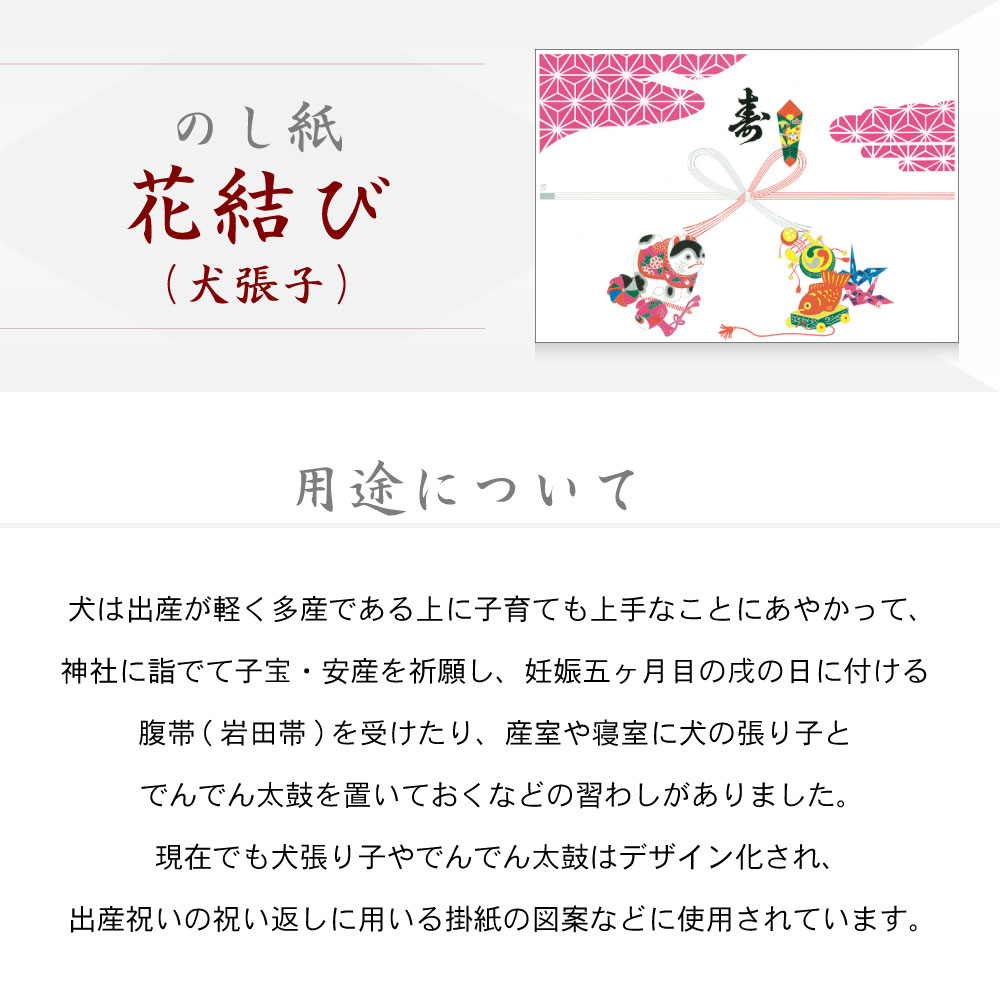 のし紙
花結び
（犬張子）

寿

用途について

犬は出産が軽く多産である上に子育ても上手なことにあやかって、
神社に詣でて子宝・安産を祈願し、妊娠五ヶ月目の戌の日に付ける
腹帯（岩田帯）を受けたり、産室や寝室に犬の張り子と
でんでん太鼓を置いておくなどの習わしがありました。
現在でも犬張り子やでんでん太鼓はデザイン化され、
出産祝いの祝い返しに用いる掛紙の図案などに使用されています。